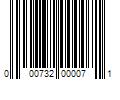 0 00732 00007 1